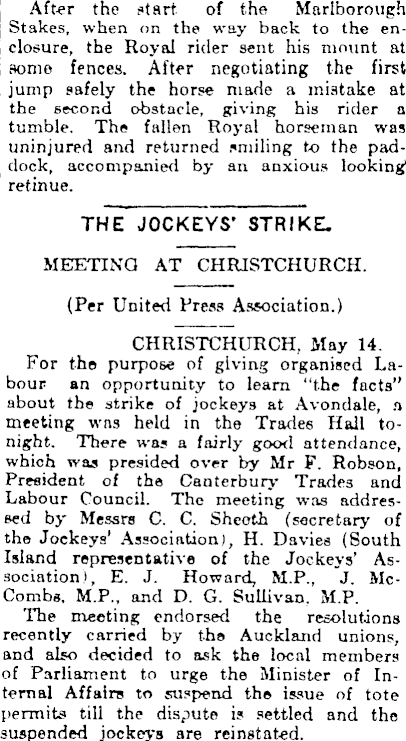 After the start of the Marlborough Stakes, when on the way back to the enclosure, the Royal rider sent his mount at some fences. After negotiating the first jump safely the horse made a mistake at the second obstacle, giving his rider a tumble. The fallen Royal horseman was uninjured and returned smiling to the paddock, accompanied by an anxious looking retinue.

THE JOCKEYS' STRIKE.

MEETING AT CHRISTCHURCH.

(Per United Press Association.)

CHRISTCHURCH, May 14.

For the purpose of giving organised Labour an opportunity to learn "the facts" about the strike of jockeys at Avondale, a meeting was held in the Trades Hall tonight. There was a fairly good attendance, which was presided over by Mr F. Robson, President of the Canterbury Trades and Labour Council. The meeting was addressed by Messrs C. C. Sheeth (secretary of the Jockeys' Association), H. Davies (South Island representative of the Jockeys' Association), E. J. Howard, M.P., J. McCombs, M.P., and D. G. Sullivan, M.P.

The meeting endorsed the resolutions recently carried by the Auckland unions, and also decided to ask the local members of Parliament to urge the Minister of Internal Affairs to suspend the issue of tote permits till the dispute is settled and the suspended jockeys are reinstated.